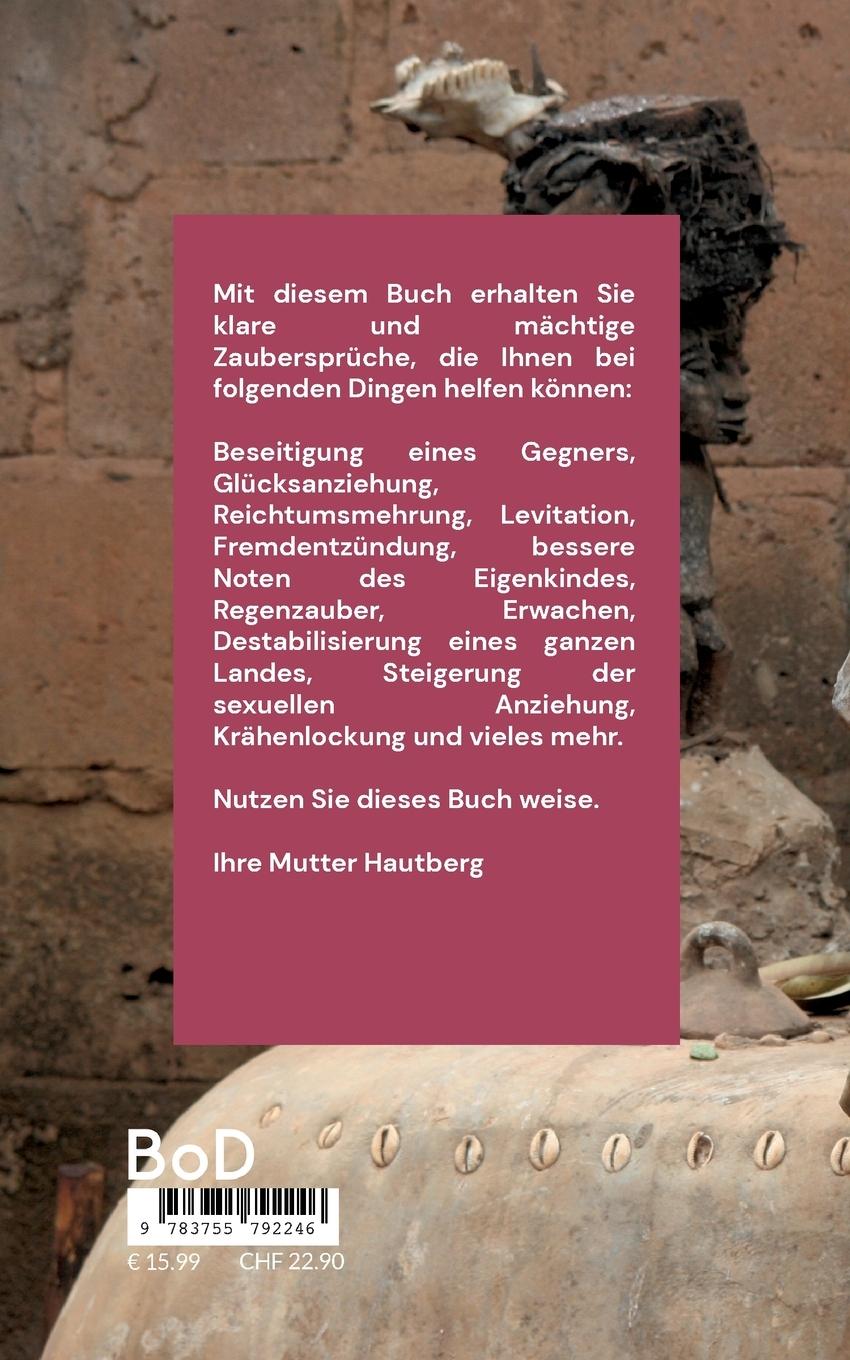 Mit diesem Buch erhalten Sie klare und mächtige Zaubersprüche, die Ihnen bei folgenden Dingen helfen können:

Beseitigung eines Gegners, Glücksanziehung, Reichtumsmehrung, Levitation, Fremdentzündung, bessere Noten des Eigenkindes, Regenzauber, Erwachen, Destabilisierung eines ganzen Landes, Steigerung der sexuellen Anziehung, Krähenlockung und vieles mehr.

Nutzen Sie dieses Buch weise.

Ihre Mutter Hautberg

BoD

9 783755 792246

€ 15.99 CHF 22.90